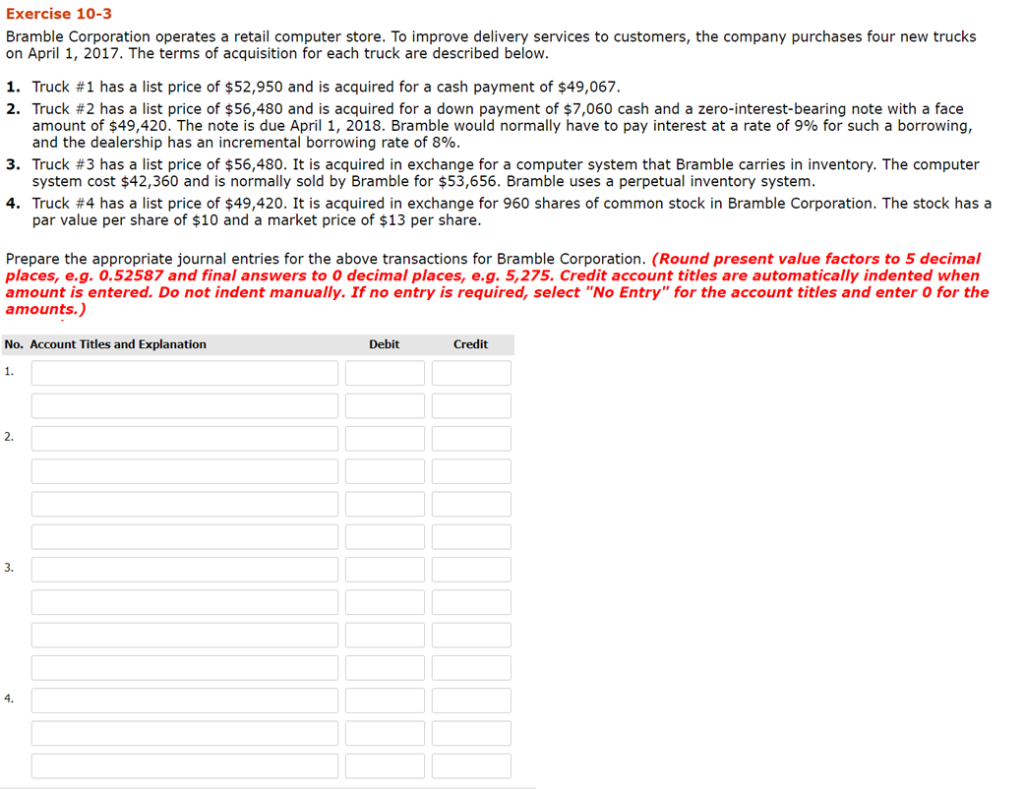 Exercise 10-3

Bramble Corporation operates a retail computer store. To improve delivery services to customers, the company purchases four new trucks on April 1, 2017. The terms of acquisition for each truck are described below.

1. Truck #1 has a list price of \$52,950 and is acquired for a cash payment of \$49,067.
2. Truck #2 has a list price of \$56,480 and is acquired for a down payment of \$7,060 cash and a zero-interest-bearing note with a face amount of \$49,420. The note is due April 1, 2018. Bramble would normally have to pay interest at a rate of 9% for such a borrowing, and the dealership has an incremental borrowing rate of 8%.
3. Truck #3 has a list price of \$56,480. It is acquired in exchange for a computer system that Bramble carries in inventory. The computer system cost \$42,360 and is normally sold by Bramble for \$53,656. Bramble uses a perpetual inventory system.
4. Truck #4 has a list price of \$49,420. It is acquired in exchange for 960 shares of common stock in Bramble Corporation. The stock has a par value per share of \$10 and a market price of \$13 per share.

Prepare the appropriate journal entries for the above transactions for Bramble Corporation. (Round present value factors to 5 decimal places, e.g. 0.52587 and final answers to 0 decimal places, e.g. 5,275. Credit account titles are automatically indented when amount is entered. Do not indent manually. If no entry is required, select "No Entry" for the account titles and enter 0 for the amounts.)

| No. | Account Titles and Explanation | Debit | Credit |
|---|---|---|---|
| 1. | | | |
| | | | |
| 2. | | | |
| | | | |
| | | | |
| | | | |
| 3. | | | |
| | | | |
| | | | |
| | | | |
| 4. | | | |
| | | | |
| | | | |